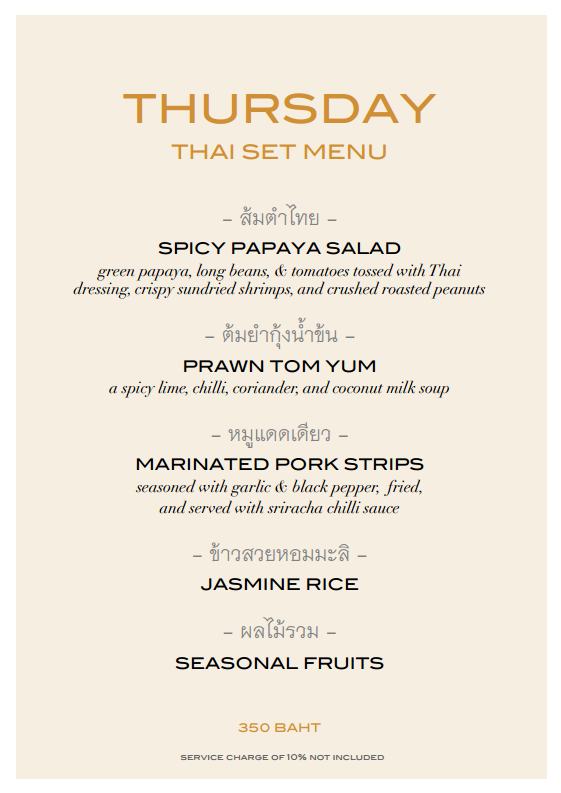 THURSDAY
THAI SET MENU

– ส้มตำไทย –
SPICY PAPAYA SALAD
green papaya, long beans, & tomatoes tossed with Thai dressing, crispy sundried shrimps, and crushed roasted peanuts

– ต้มยำกุ้งน้ำข้น –
PRAWN TOM YUM
a spicy lime, chilli, coriander, and coconut milk soup

– หมูแดดเดียว –
MARINATED PORK STRIPS
seasoned with garlic & black pepper, fried, and served with sriracha chilli sauce

– ข้าวสวยหอมมะลิ –
JASMINE RICE

– ผลไม้รวม –
SEASONAL FRUITS

350 BAHT

SERVICE CHARGE OF 10% NOT INCLUDED